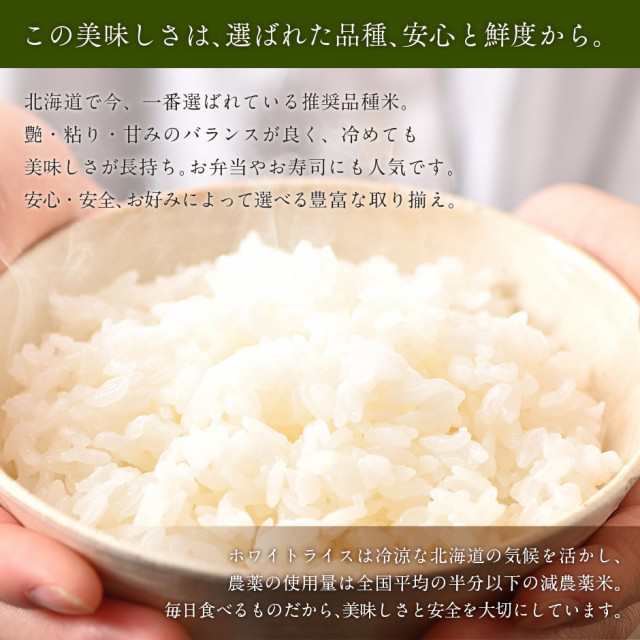 この美味しさは、選ばれた品種、安心と鮮度から。

北海道で今、一番選ばれている推奨品種米。
艶・粘り・甘みのバランスが良く、冷めても
美味しさが長持ち。お弁当やお寿司にも人気です。
安心・安全、お好みによって選べる豊富な取り揃え。

ホワイトライスは冷涼な北海道の気候を活かし、
農薬の使用量は全国平均の半分以下の減農薬米。
毎日食べるものだから、美味しさと安全を大切にしています。